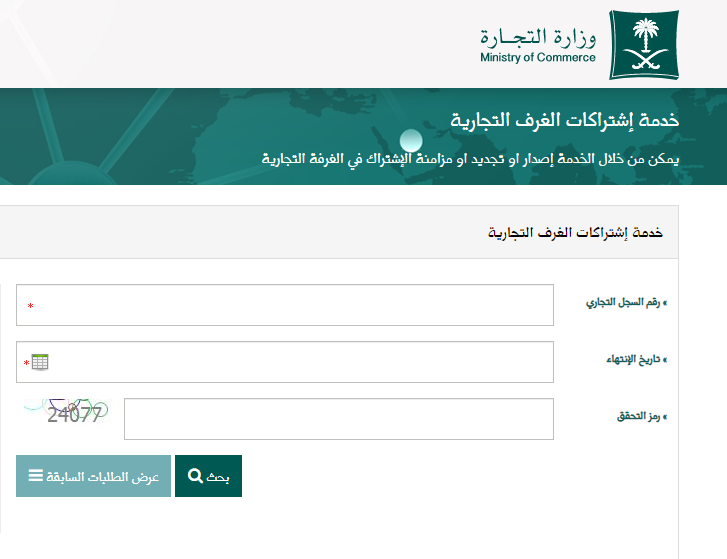 وزارة التجـارة
Ministry of Commerce

خدمة إشتراكات الغرف التجارية

يمكن من خلال الخدمة إصدار او تجديد او مزامنة الإشتراك في الغرفة التجارية

خدمة إشتراكات الغرف التجارية

» رقم السجل التجاري
*

» تاريخ الإنتهاء
*

» رمز التحقق
24077

بحث

عرض الطلبات السابقة